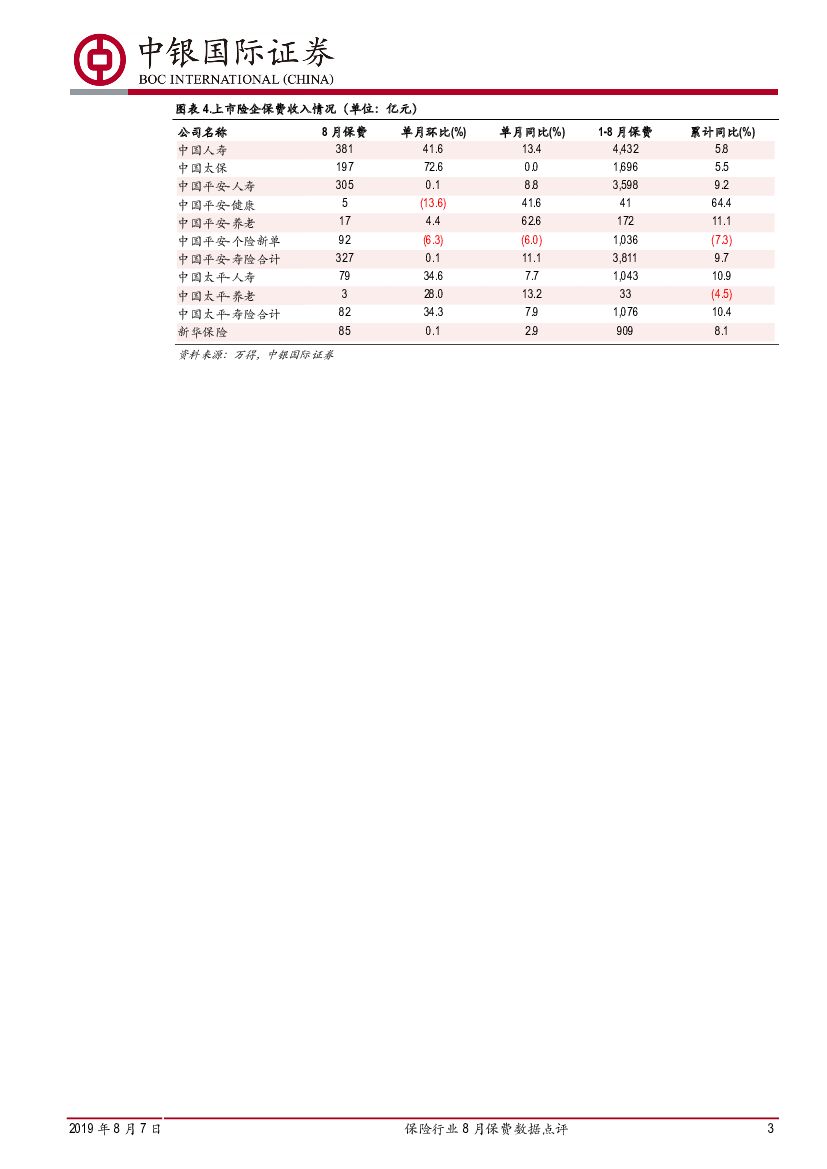 中银国际证券
BOC INTERNATIONAL (CHINA)

图表4.上市险企保费收入情况（单位：亿元）

| 公司名称 | 8月保费 | 单月环比(%) | 单月同比(%) | 1-8月保费 | 累计同比(%) |
|---|---|---|---|---|---|
| 中国人寿 | 381 | 41.6 | 13.4 | 4,432 | 5.8 |
| 中国太保 | 197 | 72.6 | 0.0 | 1,696 | 5.5 |
| 中国平安-人寿 | 305 | 0.1 | 8.8 | 3,598 | 9.2 |
| 中国平安-健康 | 5 | (13.6) | 41.6 | 41 | 64.4 |
| 中国平安-养老 | 17 | 4.4 | 62.6 | 172 | 11.1 |
| 中国平安-个险新单 | 92 | (6.3) | (6.0) | 1,036 | (7.3) |
| 中国平安-寿险合计 | 327 | 0.1 | 11.1 | 3,811 | 9.7 |
| 中国太平-人寿 | 79 | 34.6 | 7.7 | 1,043 | 10.9 |
| 中国太平-养老 | 3 | 28.0 | 13.2 | 33 | (4.5) |
| 中国太平-寿险合计 | 82 | 34.3 | 7.9 | 1,076 | 10.4 |
| 新华保险 | 85 | 0.1 | 2.9 | 909 | 8.1 |

资料来源：万得，中银国际证券

2019年8月7日 保险行业8月保费数据点评 3